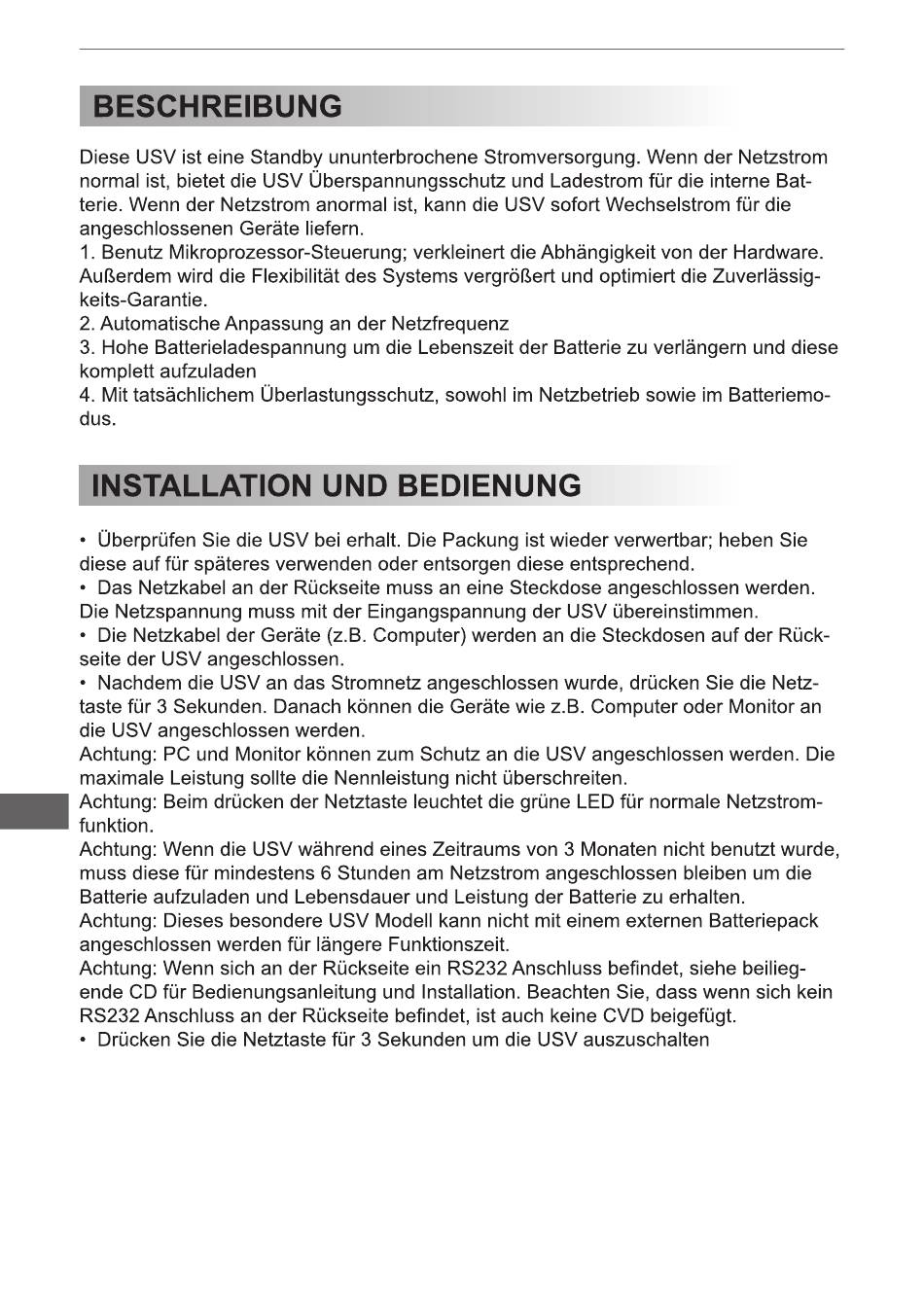 BESCHREIBUNG

Diese USV ist eine Standby ununterbrochene Stromversorgung. Wenn der Netzstrom normal ist, bietet die USV Überspannungsschutz und Ladestrom für die interne Batterie. Wenn der Netzstrom anormal ist, kann die USV sofort Wechselstrom für die angeschlossenen Geräte liefern.
1. Benutz Mikroprozessor-Steuerung; verkleinert die Abhängigkeit von der Hardware. Außerdem wird die Flexibilität des Systems vergrößert und optimiert die Zuverlässigkeits-Garantie.
2. Automatische Anpassung an der Netzfrequenz
3. Hohe Batterieladespannung um die Lebenszeit der Batterie zu verlängern und diese komplett aufzuladen
4. Mit tatsächlichem Überlastungsschutz, sowohl im Netzbetrieb sowie im Batteriemodus.

INSTALLATION UND BEDIENUNG

• Überprüfen Sie die USV bei erhalt. Die Packung ist wieder verwertbar; heben Sie diese auf für späteres verwenden oder entsorgen diese entsprechend.
• Das Netzkabel an der Rückseite muss an eine Steckdose angeschlossen werden. Die Netzspannung muss mit der Eingangspannung der USV übereinstimmen.
• Die Netzkabel der Geräte (z.B. Computer) werden an die Steckdosen auf der Rückseite der USV angeschlossen.
• Nachdem die USV an das Stromnetz angeschlossen wurde, drücken Sie die Netztaste für 3 Sekunden. Danach können die Geräte wie z.B. Computer oder Monitor an die USV angeschlossen werden.
Achtung: PC und Monitor können zum Schutz an die USV angeschlossen werden. Die maximale Leistung sollte die Nennleistung nicht überschreiten.
Achtung: Beim drücken der Netztaste leuchtet die grüne LED für normale Netzstromfunktion.
Achtung: Wenn die USV während eines Zeitraums von 3 Monaten nicht benutzt wurde, muss diese für mindestens 6 Stunden am Netzstrom angeschlossen bleiben um die Batterie aufzuladen und Lebensdauer und Leistung der Batterie zu erhalten.
Achtung: Dieses besondere USV Modell kann nicht mit einem externen Batteriepack angeschlossen werden für längere Funktionszeit.
Achtung: Wenn sich an der Rückseite ein RS232 Anschluss befindet, siehe beiliegende CD für Bedienungsanleitung und Installation. Beachten Sie, dass wenn sich kein RS232 Anschluss an der Rückseite befindet, ist auch keine CVD beigefügt.
• Drücken Sie die Netztaste für 3 Sekunden um die USV auszuschalten